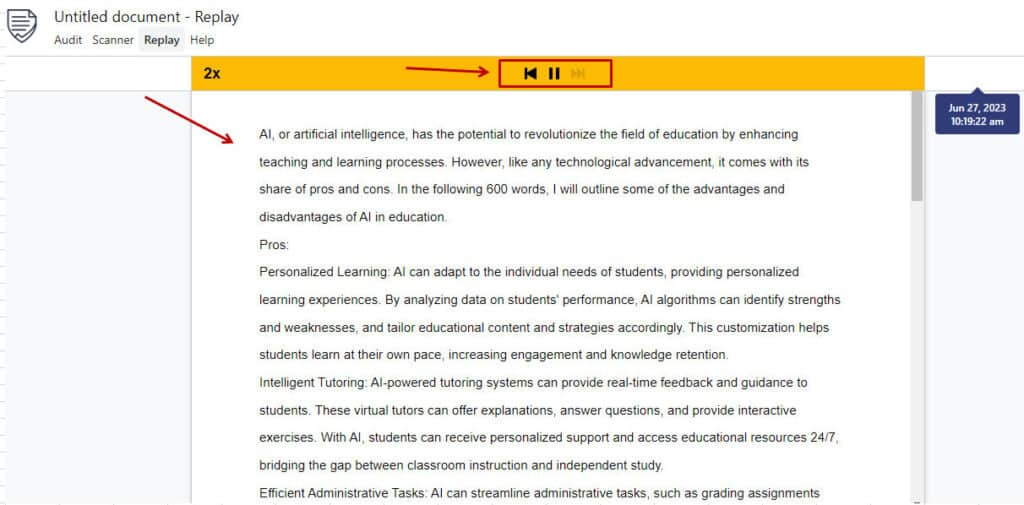 Untitled document - Replay

Audit Scanner Replay Help

2x

Jun 27, 2023
10:19:22 am

AI, or artificial intelligence, has the potential to revolutionize the field of education by enhancing teaching and learning processes. However, like any technological advancement, it comes with its share of pros and cons. In the following 600 words, I will outline some of the advantages and disadvantages of AI in education.

Pros:

Personalized Learning: AI can adapt to the individual needs of students, providing personalized learning experiences. By analyzing data on students' performance, AI algorithms can identify strengths and weaknesses, and tailor educational content and strategies accordingly. This customization helps students learn at their own pace, increasing engagement and knowledge retention.

Intelligent Tutoring: AI-powered tutoring systems can provide real-time feedback and guidance to students. These virtual tutors can offer explanations, answer questions, and provide interactive exercises. With AI, students can receive personalized support and access educational resources 24/7, bridging the gap between classroom instruction and independent study.

Efficient Administrative Tasks: AI can streamline administrative tasks, such as grading assignments